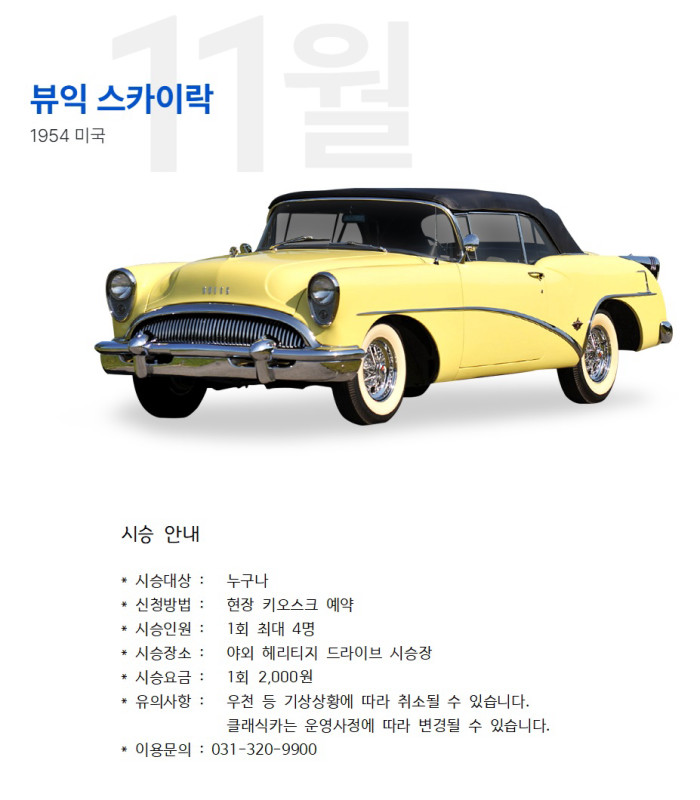 11월

뷰익 스카이락
1954 미국

BUICK

시승 안내

* 시승대상 : 누구나
* 신청방법 : 현장 키오스크 예약
* 시승인원 : 1회 최대 4명
* 시승장소 : 야외 헤리티지 드라이브 시승장
* 시승요금 : 1회 2,000원
* 유의사항 : 우천 등 기상상황에 따라 취소될 수 있습니다.
클래식카는 운영사정에 따라 변경될 수 있습니다.
* 이용문의 : 031-320-9900